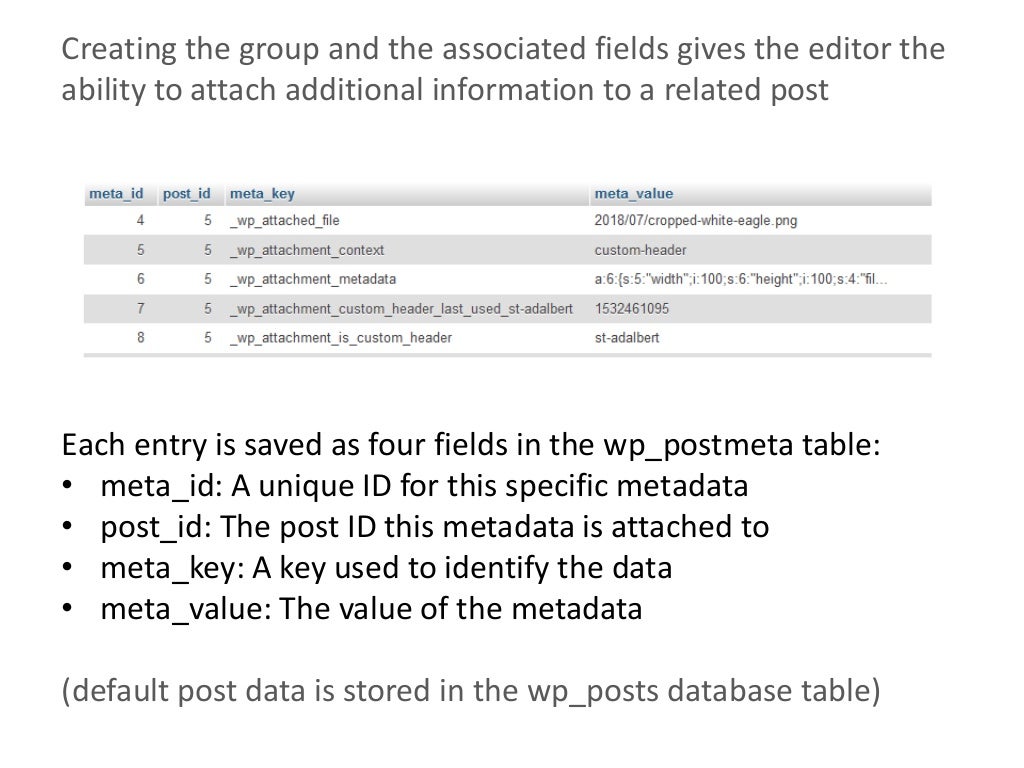 Creating the group and the associated fields gives the editor the ability to attach additional information to a related post

| meta_id | post_id | meta_key | meta_value |
|---|---|---|---|
| 4 | 5 | _wp_attached_file | 2018/07/cropped-white-eagle.png |
| 5 | 5 | _wp_attachment_context | custom-header |
| 6 | 5 | _wp_attachment_metadata | a:6:{s:5:"width";i:100;s:6:"height";i:100;s:4:"fil... |
| 7 | 5 | _wp_attachment_custom_header_last_used_st-adalbert | 1532461095 |
| 8 | 5 | _wp_attachment_is_custom_header | st-adalbert |

Each entry is saved as four fields in the wp_postmeta table:
• meta_id: A unique ID for this specific metadata
• post_id: The post ID this metadata is attached to
• meta_key: A key used to identify the data
• meta_value: The value of the metadata

(default post data is stored in the wp_posts database table)